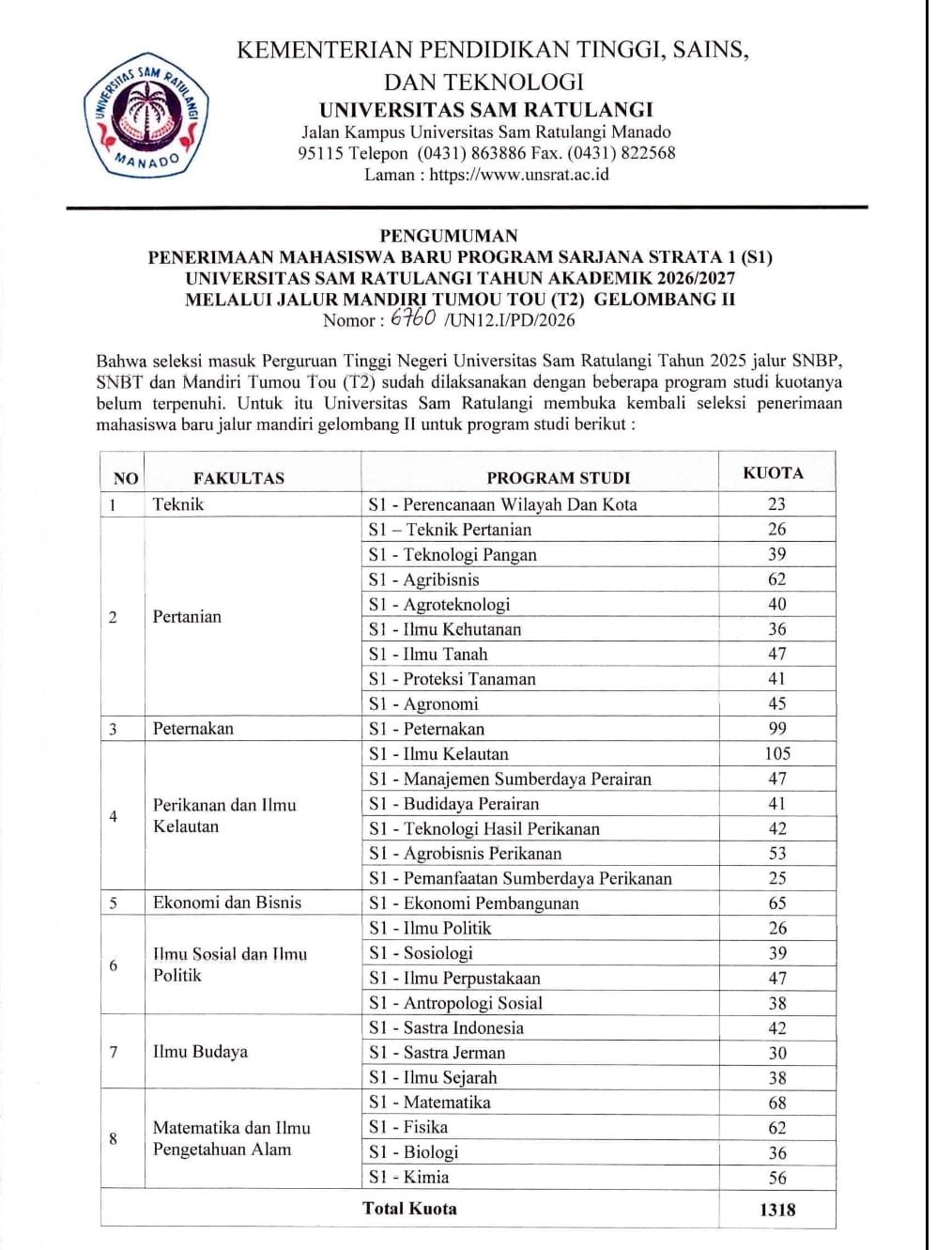 UNIVERSITAS SAM RATULANGI
MANADO

KEMENTERIAN PENDIDIKAN TINGGI, SAINS, DAN TEKNOLOGI
UNIVERSITAS SAM RATULANGI
Jalan Kampus Universitas Sam Ratulangi Manado
95115 Telepon (0431) 863886 Fax. (0431) 822568
Laman : https://www.unsrat.ac.id

PENGUMUMAN
PENERIMAAN MAHASISWA BARU PROGRAM SARJANA STRATA 1 (S1)
UNIVERSITAS SAM RATULANGI TAHUN AKADEMIK 2026/2027
MELALUI JALUR MANDIRI TUMOU TOU (T2) GELOMBANG II
Nomor : 6760 /UN12.I/PD/2026

Bahwa seleksi masuk Perguruan Tinggi Negeri Universitas Sam Ratulangi Tahun 2025 jalur SNBP, SNBT dan Mandiri Tumou Tou (T2) sudah dilaksanakan dengan beberapa program studi kuotanya belum terpenuhi. Untuk itu Universitas Sam Ratulangi membuka kembali seleksi penerimaan mahasiswa baru jalur mandiri gelombang II untuk program studi berikut :

| NO | FAKULTAS | PROGRAM STUDI | KUOTA |
|---|---|---|---|
| 1 | Teknik | S1 - Perencanaan Wilayah Dan Kota | 23 |
| 2 | Pertanian | S1 – Teknik Pertanian | 26 |
| | | S1 - Teknologi Pangan | 39 |
| | | S1 - Agribisnis | 62 |
| | | S1 - Agroteknologi | 40 |
| | | S1 - Ilmu Kehutanan | 36 |
| | | S1 - Ilmu Tanah | 47 |
| | | S1 - Proteksi Tanaman | 41 |
| | | S1 - Agronomi | 45 |
| 3 | Peternakan | S1 - Peternakan | 99 |
| 4 | Perikanan dan Ilmu Kelautan | S1 - Ilmu Kelautan | 105 |
| | | S1 - Manajemen Sumberdaya Perairan | 47 |
| | | S1 - Budidaya Perairan | 41 |
| | | S1 - Teknologi Hasil Perikanan | 42 |
| | | S1 - Agrobisnis Perikanan | 53 |
| | | S1 - Pemanfaatan Sumberdaya Perikanan | 25 |
| 5 | Ekonomi dan Bisnis | S1 - Ekonomi Pembangunan | 65 |
| 6 | Ilmu Sosial dan Ilmu Politik | S1 - Ilmu Politik | 26 |
| | | S1 - Sosiologi | 39 |
| | | S1 - Ilmu Perpustakaan | 47 |
| | | S1 - Antropologi Sosial | 38 |
| 7 | Ilmu Budaya | S1 - Sastra Indonesia | 42 |
| | | S1 - Sastra Jerman | 30 |
| | | S1 - Ilmu Sejarah | 38 |
| 8 | Matematika dan Ilmu Pengetahuan Alam | S1 - Matematika | 68 |
| | | S1 - Fisika | 62 |
| | | S1 - Biologi | 36 |
| | | S1 - Kimia | 56 |
| Total Kuota | | | 1318 |